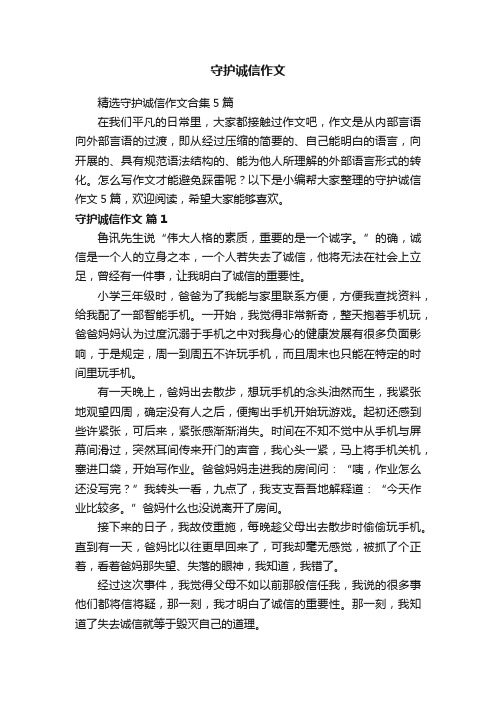 守护诚信作文

精选守护诚信作文合集5篇

在我们平凡的日常里，大家都接触过作文吧，作文是从内部言语向外部言语的过渡，即从经过压缩的简要的、自己能明白的语言，向开展的、具有规范语法结构的、能为他人所理解的外部语言形式的转化。怎么写作文才能避免踩雷呢？以下是小编帮大家整理的守护诚信作文5篇，欢迎阅读，希望大家能够喜欢。

守护诚信作文 篇1

鲁讯先生说“伟大人格的素质，重要的是一个诚字。”的确，诚信是一个人的立身之本，一个人若失去了诚信，他将无法在社会上立足，曾经有一件事，让我明白了诚信的重要性。

小学三年级时，爸爸为了我能与家里联系方便，方便我查找资料，给我配了一部智能手机。一开始，我觉得非常新奇，整天抱着手机玩，爸爸妈妈认为过度沉溺于手机之中对我身心的健康发展有很多负面影响，于是规定，周一到周五不许玩手机，而且周末也只能在特定的时间里玩手机。

有一天晚上，爸妈出去散步，想玩手机的念头油然而生，我紧张地观望四周，确定没有人之后，便掏出手机开始玩游戏。起初还感到些许紧张，可后来，紧张感渐渐消失。时间在不知不觉中从手机与屏幕间滑过，突然耳间传来开门的声音，我心头一紧，马上将手机关机，塞进口袋，开始写作业。爸爸妈妈走进我的房间问：“咦，作业怎么还没写完？”我转头一看，九点了，我支支吾吾地解释道：“今天作业比较多。”爸妈什么也没说离开了房间。

接下来的日子，我故伎重施，每晚趁父母出去散步时偷偷玩手机。直到有一天，爸妈比以往更早回来了，可我却毫无感觉，被抓了个正着，看着爸妈那失望、失落的眼神，我知道，我错了。

经过这次事件，我觉得父母不如以前那般信任我，我说的很多事他们都将信将疑，那一刻，我才明白了诚信的重要性。那一刻，我知道了失去诚信就等于毁灭自己的道理。